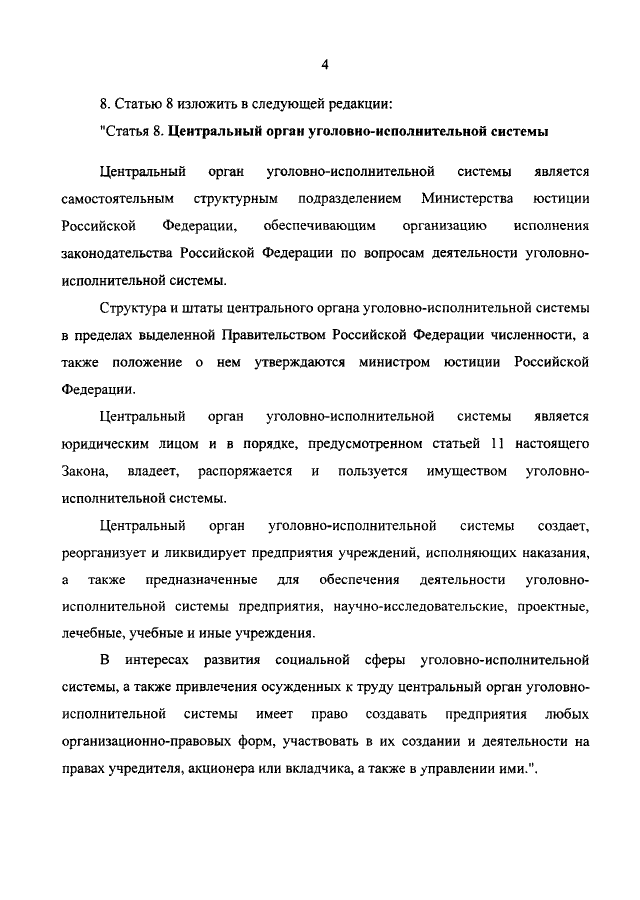 4

8. Статью 8 изложить в следующей редакции:

"Статья 8. Центральный орган уголовно-исполнительной системы

Центральный орган уголовно-исполнительной системы является самостоятельным структурным подразделением Министерства юстиции Российской Федерации, обеспечивающим организацию исполнения законодательства Российской Федерации по вопросам деятельности уголовно-исполнительной системы.

Структура и штаты центрального органа уголовно-исполнительной системы в пределах выделенной Правительством Российской Федерации численности, а также положение о нем утверждаются министром юстиции Российской Федерации.

Центральный орган уголовно-исполнительной системы является юридическим лицом и в порядке, предусмотренном статьей 11 настоящего Закона, владеет, распоряжается и пользуется имуществом уголовно-исполнительной системы.

Центральный орган уголовно-исполнительной системы создает, реорганизует и ликвидирует предприятия учреждений, исполняющих наказания, а также предназначенные для обеспечения деятельности уголовно-исполнительной системы предприятия, научно-исследовательские, проектные, лечебные, учебные и иные учреждения.

В интересах развития социальной сферы уголовно-исполнительной системы, а также привлечения осужденных к труду центральный орган уголовно-исполнительной системы имеет право создавать предприятия любых организационно-правовых форм, участвовать в их создании и деятельности на правах учредителя, акционера или вкладчика, а также в управлении ими.".